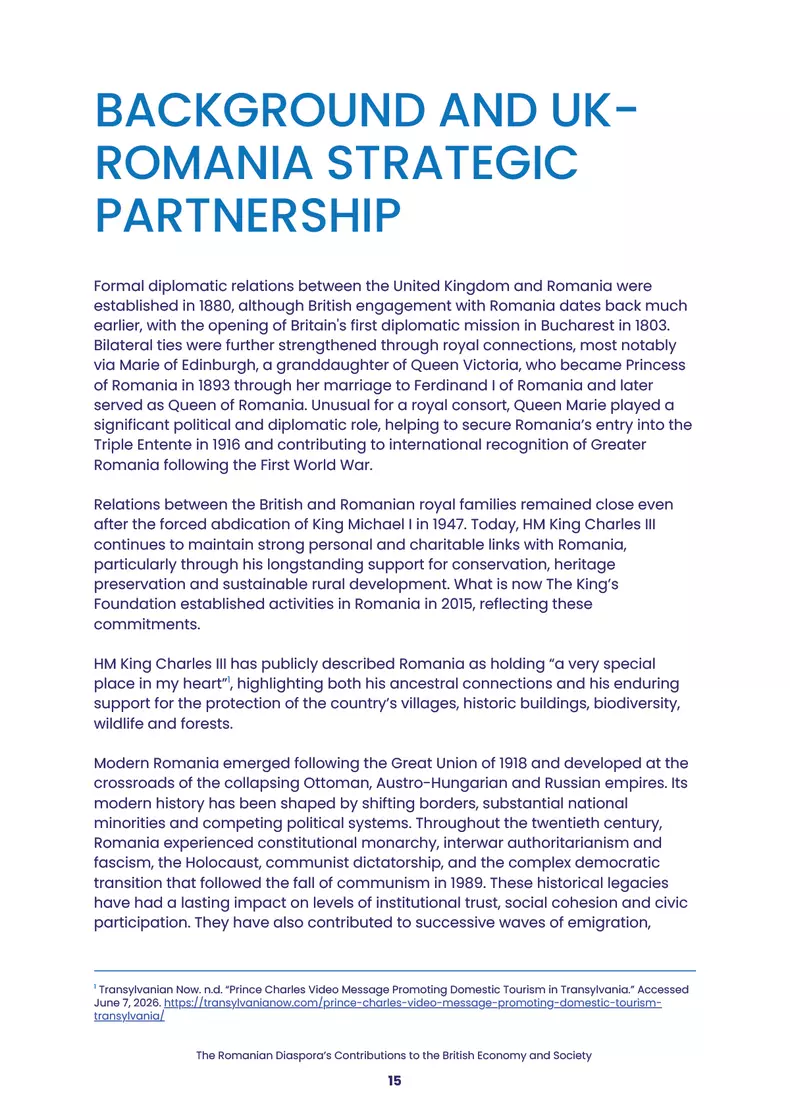 BACKGROUND AND UK-ROMANIA STRATEGIC PARTNERSHIP

Formal diplomatic relations between the United Kingdom and Romania were established in 1880, although British engagement with Romania dates back much earlier, with the opening of Britain's first diplomatic mission in Bucharest in 1803. Bilateral ties were further strengthened through royal connections, most notably via Marie of Edinburgh, a granddaughter of Queen Victoria, who became Princess of Romania in 1893 through her marriage to Ferdinand I of Romania and later served as Queen of Romania. Unusual for a royal consort, Queen Marie played a significant political and diplomatic role, helping to secure Romania's entry into the Triple Entente in 1916 and contributing to international recognition of Greater Romania following the First World War.

Relations between the British and Romanian royal families remained close even after the forced abdication of King Michael I in 1947. Today, HM King Charles III continues to maintain strong personal and charitable links with Romania, particularly through his longstanding support for conservation, heritage preservation and sustainable rural development. What is now The King's Foundation established activities in Romania in 2015, reflecting these commitments.

HM King Charles III has publicly described Romania as holding "a very special place in my heart"$^{1}$, highlighting both his ancestral connections and his enduring support for the protection of the country's villages, historic buildings, biodiversity, wildlife and forests.

Modern Romania emerged following the Great Union of 1918 and developed at the crossroads of the collapsing Ottoman, Austro-Hungarian and Russian empires. Its modern history has been shaped by shifting borders, substantial national minorities and competing political systems. Throughout the twentieth century, Romania experienced constitutional monarchy, interwar authoritarianism and fascism, the Holocaust, communist dictatorship, and the complex democratic transition that followed the fall of communism in 1989. These historical legacies have had a lasting impact on levels of institutional trust, social cohesion and civic participation. They have also contributed to successive waves of emigration,

$^{1}$ Transylvanian Now. n.d. "Prince Charles Video Message Promoting Domestic Tourism in Transylvania." Accessed June 7, 2026. https://transylvanianow.com/prince-charles-video-message-promoting-domestic-tourism-transylvania/

The Romanian Diaspora's Contributions to the British Economy and Society

15